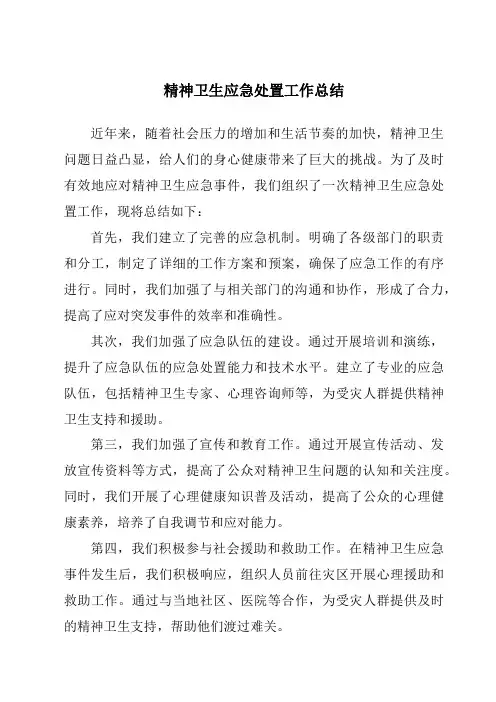 精神卫生应急处置工作总结

近年来，随着社会压力的增加和生活节奏的加快，精神卫生问题日益凸显，给人们的身心健康带来了巨大的挑战。为了及时有效地应对精神卫生应急事件，我们组织了一次精神卫生应急处置工作，现将总结如下：

首先，我们建立了完善的应急机制。明确了各级部门的职责和分工，制定了详细的工作方案和预案，确保了应急工作的有序进行。同时，我们加强了与相关部门的沟通和协作，形成了合力，提高了应对突发事件的效率和准确性。

其次，我们加强了应急队伍的建设。通过开展培训和演练，提升了应急队伍的应急处置能力和技术水平。建立了专业的应急队伍，包括精神卫生专家、心理咨询师等，为受灾人群提供精神卫生支持和援助。

第三，我们加强了宣传和教育工作。通过开展宣传活动、发放宣传资料等方式，提高了公众对精神卫生问题的认知和关注度。同时，我们开展了心理健康知识普及活动，提高了公众的心理健康素养，培养了自我调节和应对能力。

第四，我们积极参与社会援助和救助工作。在精神卫生应急事件发生后，我们积极响应，组织人员前往灾区开展心理援助和救助工作。通过与当地社区、医院等合作，为受灾人群提供及时的精神卫生支持，帮助他们渡过难关。